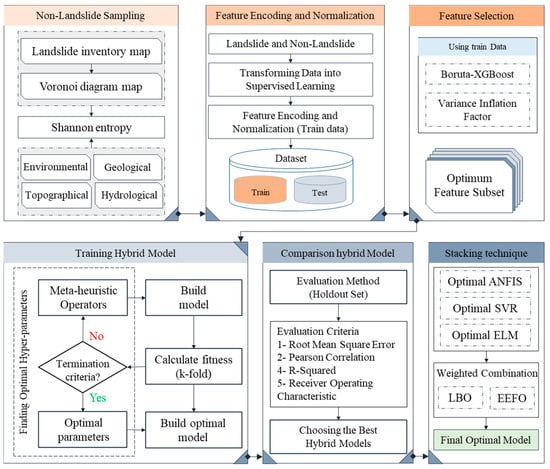 Non-Landslide Sampling

Landslide inventory map

Voronoi diagram map

Shannon entropy

Environmental

Geological

Topographical

Hydrological

Feature Encoding and Normalization

Landslide and Non-Landslide

Transforming Data into Supervised Learning

Feature Encoding and Normalization (Train data)

Dataset

Train

Test

Feature Selection

Using train Data

Boruta-XGBoost

Variance Inflation Factor

Optimum Feature Subset

Training Hybrid Model

Finding Optimal Hyper-parameters

Meta-heuristic Operators

Build model

No

Termination criteria?

Calculate fitness (k-fold)

Yes

Optimal parameters

Build optimal model

Comparison hybrid Model

Evaluation Method (Holdout Set)

Evaluation Criteria
1- Root Mean Square Error
2- Pearson Correlation
4- R-Squared
5- Receiver Operating Characteristic

Choosing the Best Hybrid Models

Stacking technique

Optimal ANFIS

Optimal SVR

Optimal ELM

Weighted Combination

LBO

EEFO

Final Optimal Model